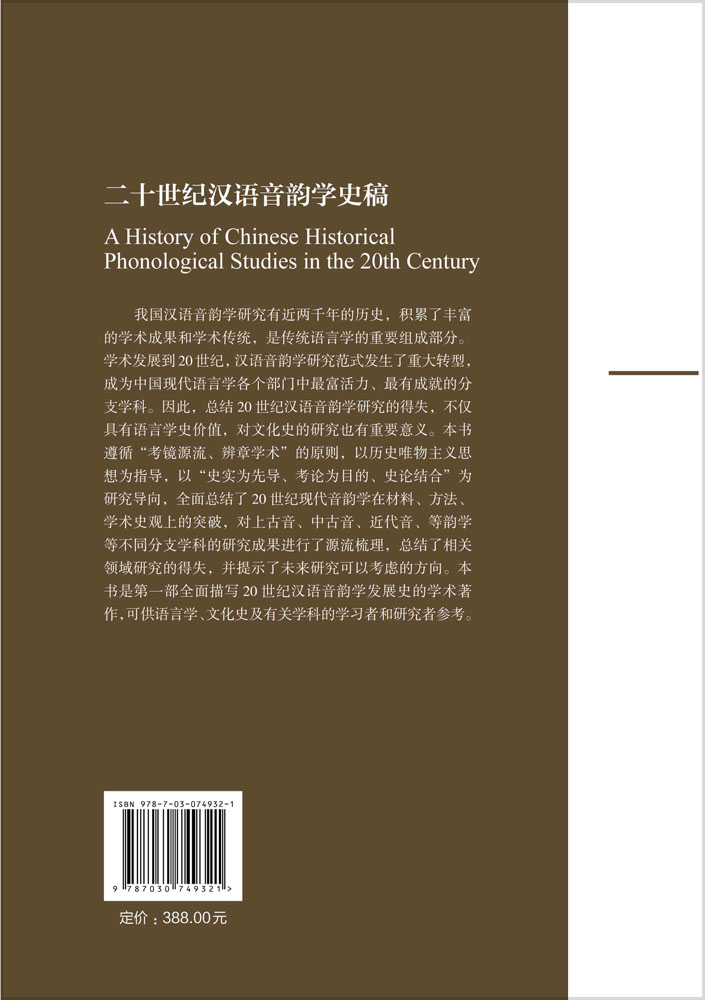 二十世纪汉语音韵学史稿

A History of Chinese Historical Phonological Studies in the 20th Century

我国汉语音韵学研究有近两千年的历史，积累了丰富的学术成果和学术传统，是传统语言学的重要组成部分。学术发展到20世纪，汉语音韵学研究范式发生了重大转型，成为中国现代语言学各个部门中最富活力、最有成就的分支学科。因此，总结20世纪汉语音韵学研究的得失，不仅具有语言学史价值，对文化史的研究也有重要意义。本书遵循“考镜源流、辨章学术”的原则，以历史唯物主义思想为指导，以“史实为先导、考论为目的、史论结合”为研究导向，全面总结了20世纪现代音韵学在材料、方法、学术史观上的突破，对上古音、中古音、近代音、等韵学等不同分支学科的研究成果进行了源流梳理，总结了相关领域研究的得失，并提示了未来研究可以考虑的方向。本书是第一部全面描写20世纪汉语音韵学发展史的学术著作，可供语言学、文化史及有关学科的学习者和研究者参考。

ISBN 978-7-03-074932-1

9 787030 749321 >

定价：388.00元